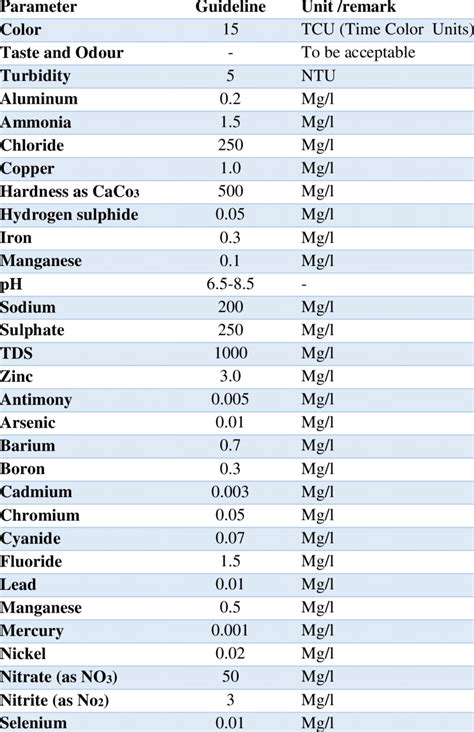 | Parameter | Guideline | Unit /remark |
|---|---|---|
| Color | 15 | TCU (Time Color Units) |
| Taste and Odour | - | To be acceptable |
| Turbidity | 5 | NTU |
| Aluminum | 0.2 | Mg/l |
| Ammonia | 1.5 | Mg/l |
| Chloride | 250 | Mg/l |
| Copper | 1.0 | Mg/l |
| Hardness as $CaCo_3$ | 500 | Mg/l |
| Hydrogen sulphide | 0.05 | Mg/l |
| Iron | 0.3 | Mg/l |
| Manganese | 0.1 | Mg/l |
| pH | 6.5-8.5 | - |
| Sodium | 200 | Mg/l |
| Sulphate | 250 | Mg/l |
| TDS | 1000 | Mg/l |
| Zinc | 3.0 | Mg/l |
| Antimony | 0.005 | Mg/l |
| Arsenic | 0.01 | Mg/l |
| Barium | 0.7 | Mg/l |
| Boron | 0.3 | Mg/l |
| Cadmium | 0.003 | Mg/l |
| Chromium | 0.05 | Mg/l |
| Cyanide | 0.07 | Mg/l |
| Fluoride | 1.5 | Mg/l |
| Lead | 0.01 | Mg/l |
| Manganese | 0.5 | Mg/l |
| Mercury | 0.001 | Mg/l |
| Nickel | 0.02 | Mg/l |
| Nitrate (as $NO_3$) | 50 | Mg/l |
| Nitrite (as $No_2$) | 3 | Mg/l |
| Selenium | 0.01 | Mg/l |